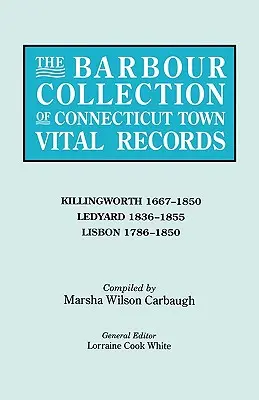 THE BARBOUR COLLECTION OF CONNECTICUT TOWN VITAL RECORDS

KILLINGWORTH 1667–1850
LEDYARD 1836–1855
LISBON 1786–1850

Compiled by
Marsha Wilson Carbaugh

General Editor
Lorraine Cook White